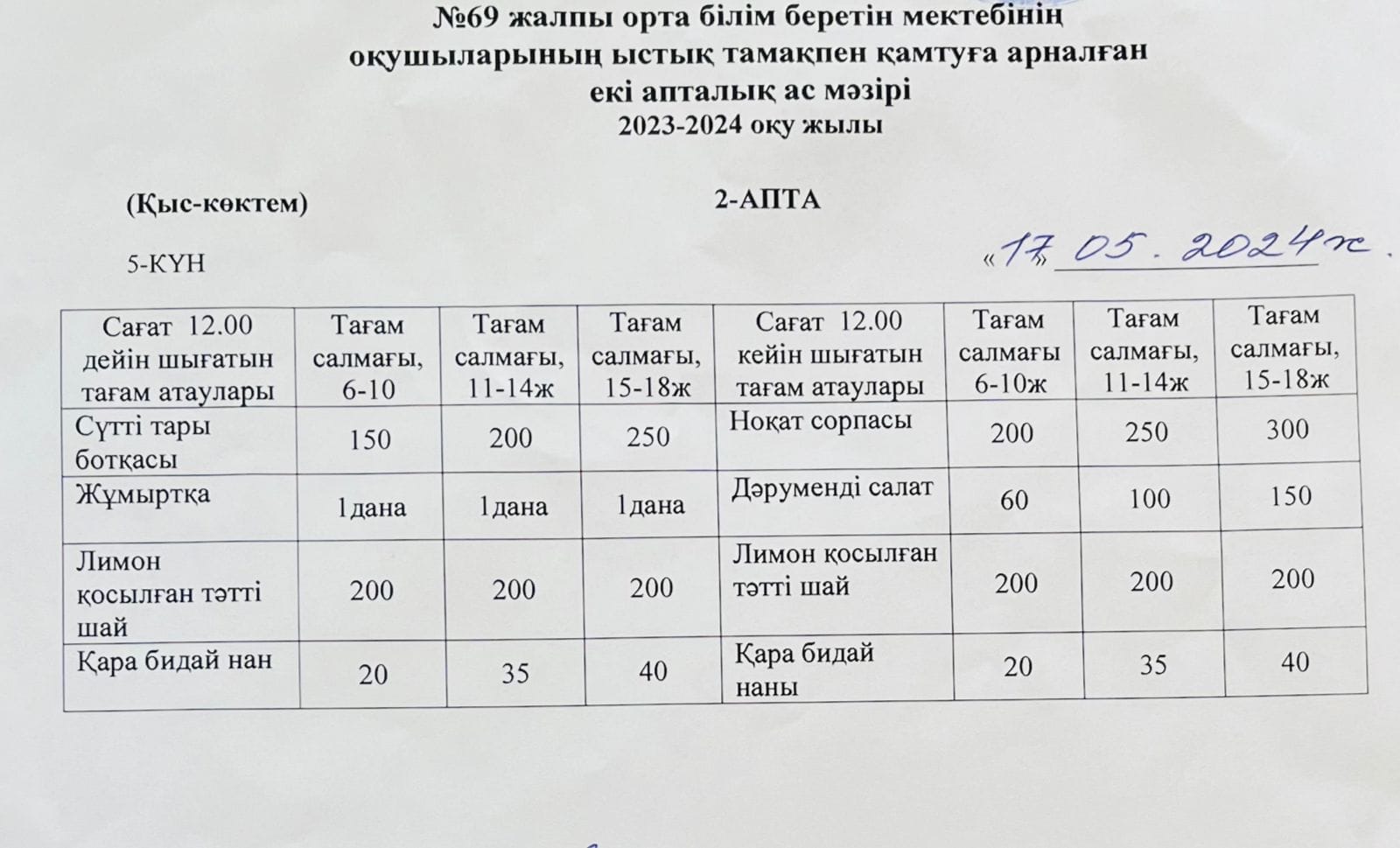 №69 жалпы орта білім беретін мектебінің оқушыларының ыстық тамақпен қамтуға арналған екі апталық ас мәзірі
2023-2024 оқу жылы

(Қыс-көктем) 2-АПТА

5-КҮН «17» 05. 2024ж.

| Сағат 12.00 дейін шығатын тағам атаулары | Тағам салмағы, 6-10 | Тағам салмағы, 11-14ж | Тағам салмағы, 15-18ж | Сағат 12.00 кейін шығатын тағам атаулары | Тағам салмағы 6-10ж | Тағам салмағы, 11-14ж | Тағам салмағы, 15-18ж |
|---|---|---|---|---|---|---|---|
| Сүтті тары ботқасы | 150 | 200 | 250 | Ноқат сорпасы | 200 | 250 | 300 |
| Жұмыртқа | 1дана | 1дана | 1дана | Дәруменді салат | 60 | 100 | 150 |
| Лимон қосылған тәтті шай | 200 | 200 | 200 | Лимон қосылған тәтті шай | 200 | 200 | 200 |
| Қара бидай нан | 20 | 35 | 40 | Қара бидай наны | 20 | 35 | 40 |